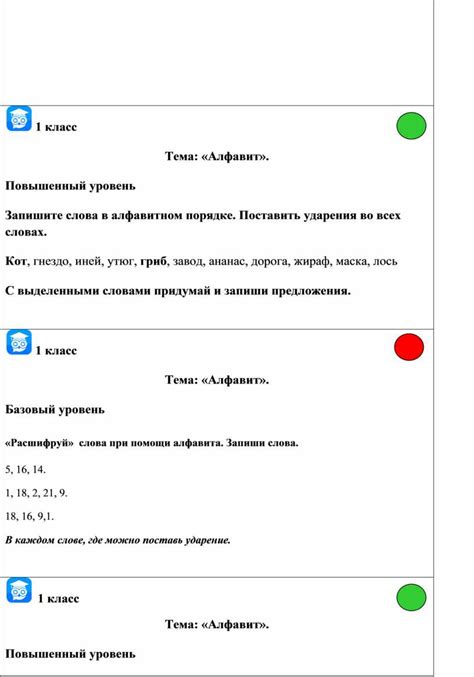 1 класс

Тема: «Алфавит».

Повышенный уровень

Запишите слова в алфавитном порядке. Поставить ударения во всех словах.

Кот, гнездо, иней, утюг, гриб, завод, ананас, дорога, жираф, маска, лось

С выделенными словами придумай и запиши предложения.

1 класс

Тема: «Алфавит».

Базовый уровень

«Расшифруй» слова при помощи алфавита. Запиши слова.

5, 16, 14.

1, 18, 2, 21, 9.

18, 16, 9,1.

В каждом слове, где можно поставь ударение.

1 класс

Тема: «Алфавит».

Повышенный уровень